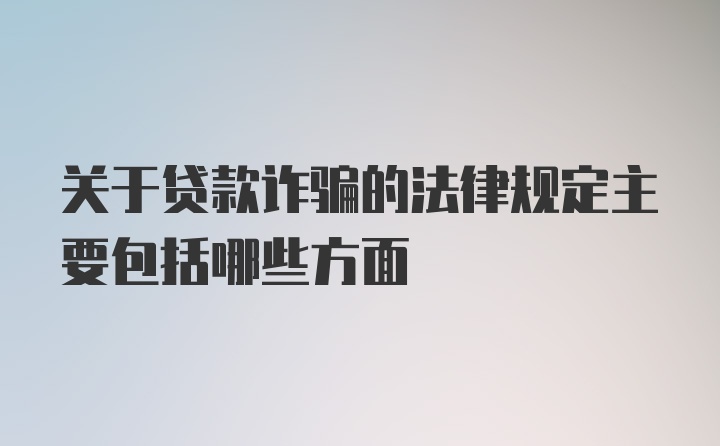 关于贷款诈骗的法律规定主要包括哪些方面